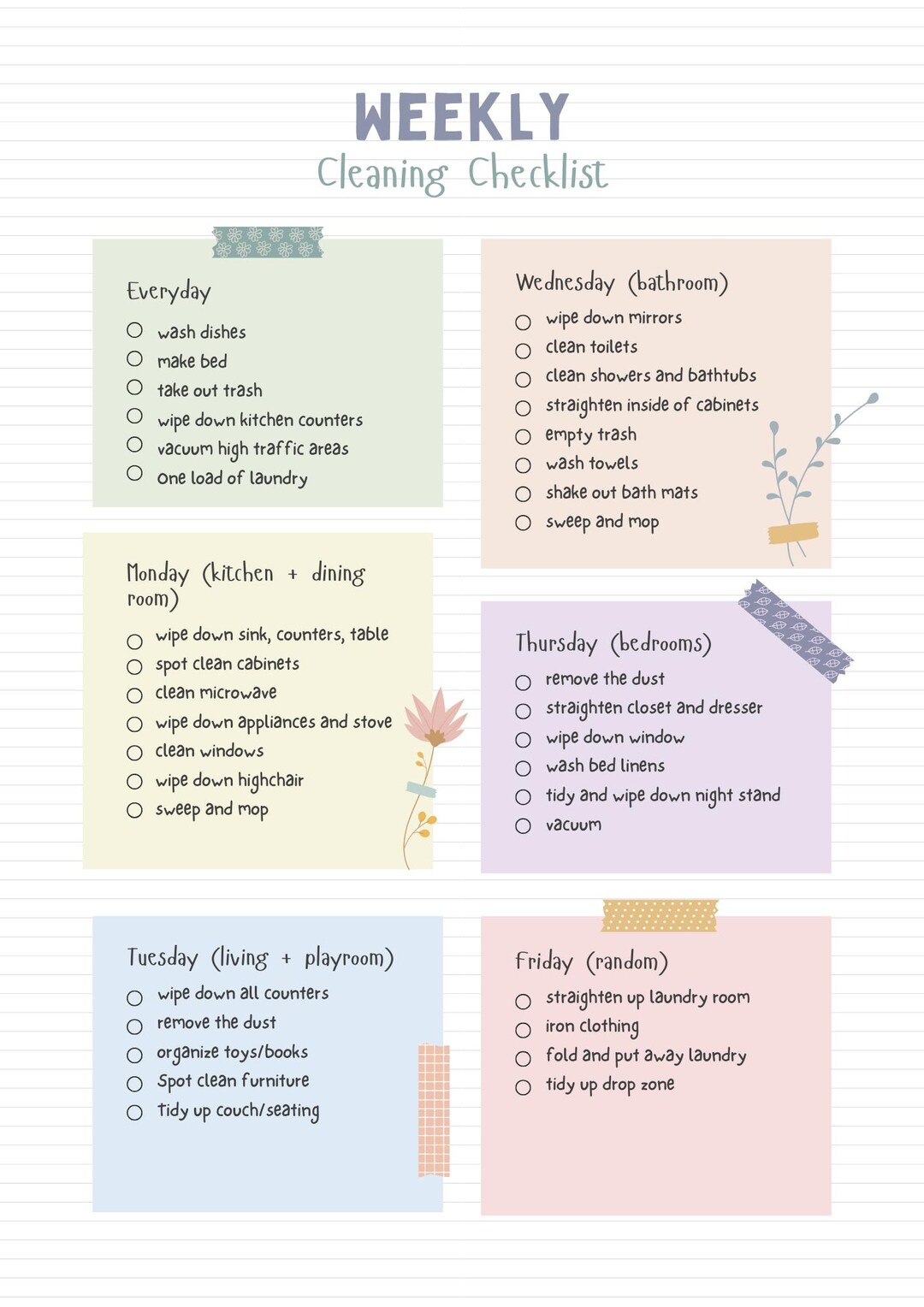 WEEKLY
Cleaning Checklist

Everyday
○ wash dishes
○ make bed
○ take out trash
○ wipe down kitchen counters
○ vacuum high traffic areas
○ one load of laundry

Monday (kitchen + dining room)
○ wipe down sink, counters, table
○ spot clean cabinets
○ clean microwave
○ wipe down appliances and stove
○ clean windows
○ wipe down highchair
○ sweep and mop

Tuesday (living + playroom)
○ wipe down all counters
○ remove the dust
○ organize toys/books
○ Spot clean furniture
○ Tidy up couch/seating

Wednesday (bathroom)
○ wipe down mirrors
○ clean toilets
○ clean showers and bathtubs
○ straighten inside of cabinets
○ empty trash
○ wash towels
○ shake out bath mats
○ sweep and mop

Thursday (bedrooms)
○ remove the dust
○ straighten closet and dresser
○ wipe down window
○ wash bed linens
○ tidy and wipe down night stand
○ vacuum

Friday (random)
○ straighten up laundry room
○ iron clothing
○ fold and put away laundry
○ tidy up drop zone